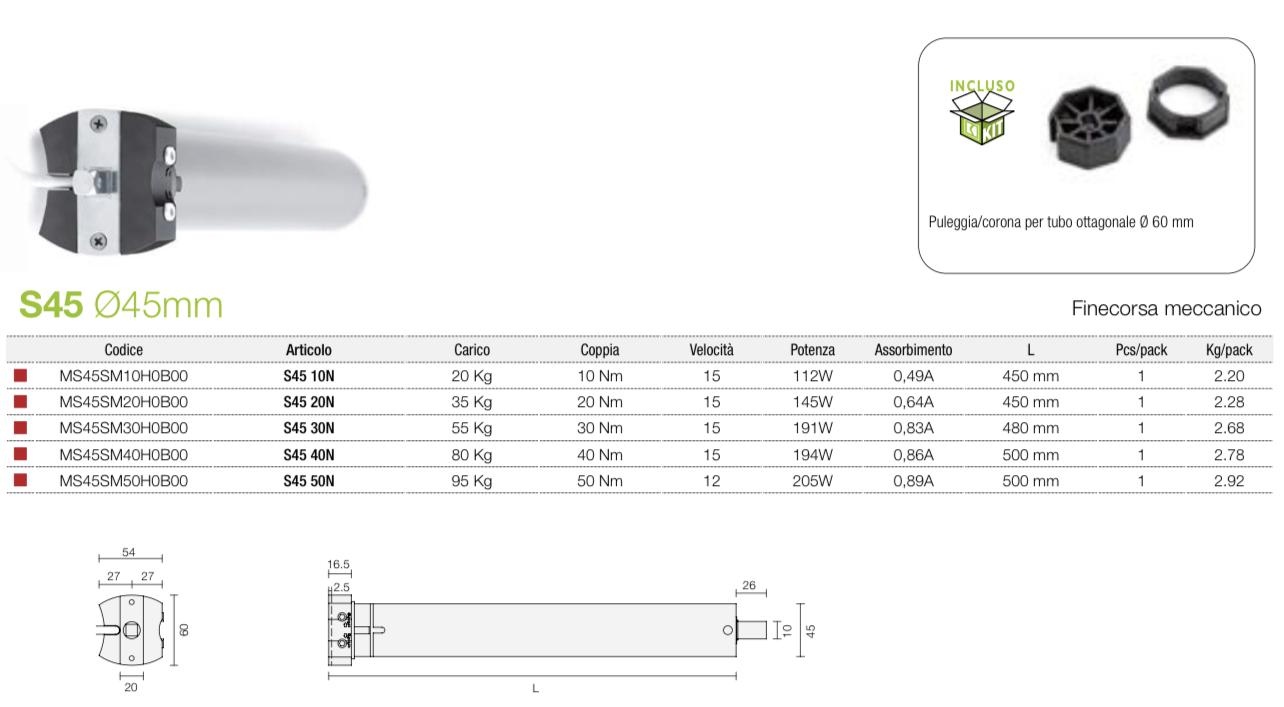 INCLUSO
KIT

Puleggia/corona per tubo ottagonale Ø 60 mm

S45 Ø45mm

Finecorsa meccanico

| Codice | Articolo | Carico | Coppia | Velocità | Potenza | Assorbimento | L | Pcs/pack | Kg/pack |
|---|---|---|---|---|---|---|---|---|---|
| MS45SM10H0B00 | S45 10N | 20 Kg | 10 Nm | 15 | 112W | 0,49A | 450 mm | 1 | 2.20 |
| MS45SM20H0B00 | S45 20N | 35 Kg | 20 Nm | 15 | 145W | 0,64A | 450 mm | 1 | 2.28 |
| MS45SM30H0B00 | S45 30N | 55 Kg | 30 Nm | 15 | 191W | 0,83A | 480 mm | 1 | 2.68 |
| MS45SM40H0B00 | S45 40N | 80 Kg | 40 Nm | 15 | 194W | 0,86A | 500 mm | 1 | 2.78 |
| MS45SM50H0B00 | S45 50N | 95 Kg | 50 Nm | 12 | 205W | 0,89A | 500 mm | 1 | 2.92 |

54
27 27
60
20

16.5
2.5
26
10
45
L